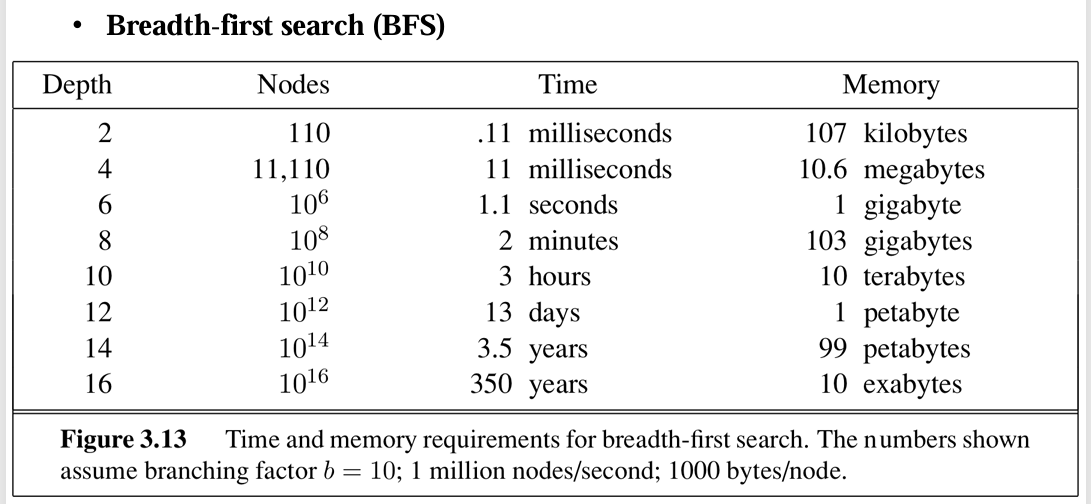 • **Breadth-first search (BFS)**

| Depth | Nodes | Time | Memory |
|---|---|---|---|
| 2 | 110 | .11 milliseconds | 107 kilobytes |
| 4 | 11,110 | 11 milliseconds | 10.6 megabytes |
| 6 | $10^6$ | 1.1 seconds | 1 gigabyte |
| 8 | $10^8$ | 2 minutes | 103 gigabytes |
| 10 | $10^{10}$ | 3 hours | 10 terabytes |
| 12 | $10^{12}$ | 13 days | 1 petabyte |
| 14 | $10^{14}$ | 3.5 years | 99 petabytes |
| 16 | $10^{16}$ | 350 years | 10 exabytes |

**Figure 3.13** Time and memory requirements for breadth-first search. The numbers shown assume branching factor $b = 10$; 1 million nodes/second; 1000 bytes/node.